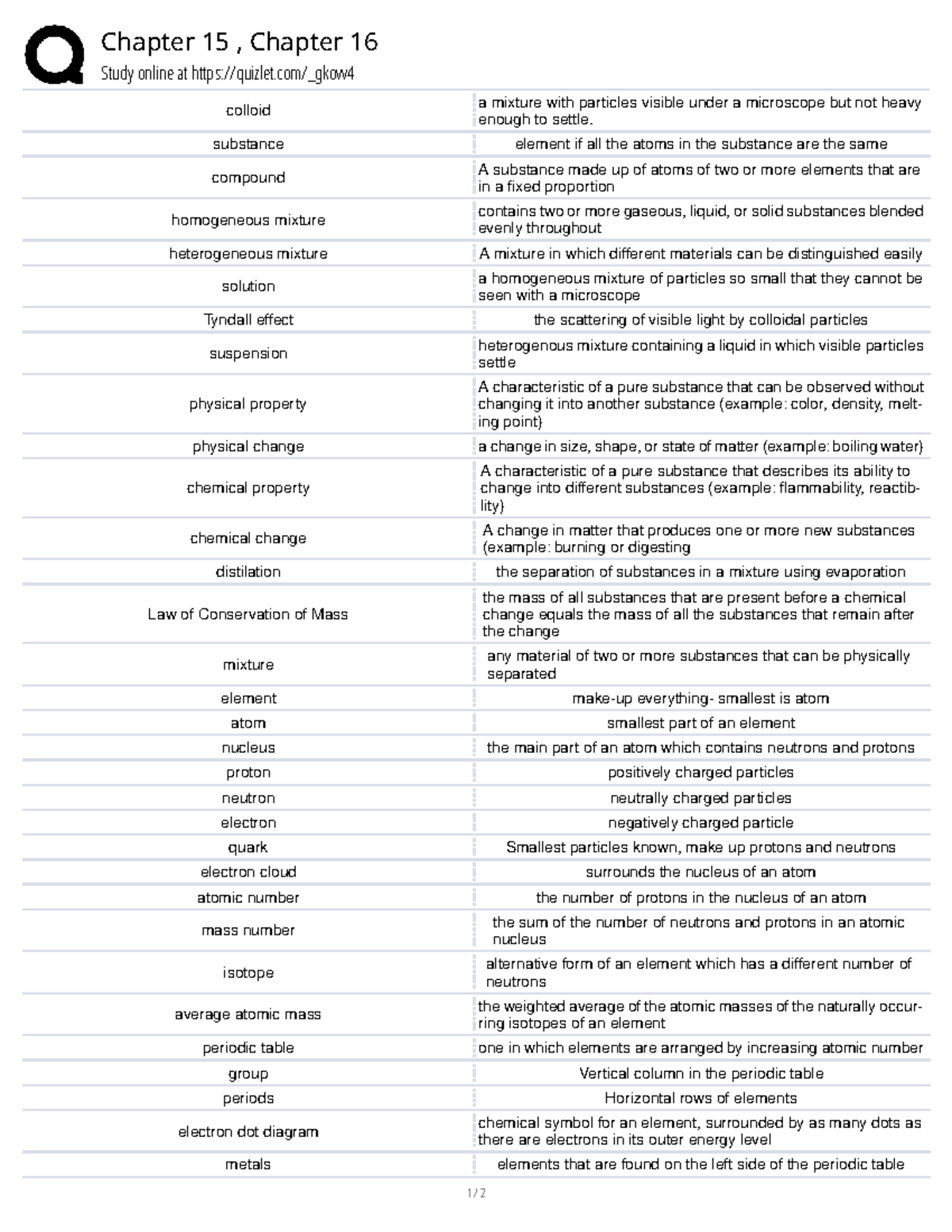 Chapter 15 , Chapter 16

Study online at https://quizlet.com/_gkow4

| colloid | a mixture with particles visible under a microscope but not heavy enough to settle. |
|---|---|
| substance | element if all the atoms in the substance are the same |
| compound | A substance made up of atoms of two or more elements that are in a fixed proportion |
| homogeneous mixture | contains two or more gaseous, liquid, or solid substances blended evenly throughout |
| heterogeneous mixture | A mixture in which different materials can be distinguished easily |
| solution | a homogeneous mixture of particles so small that they cannot be seen with a microscope |
| Tyndall effect | the scattering of visible light by colloidal particles |
| suspension | heterogenous mixture containing a liquid in which visible particles settle |
| physical property | A characteristic of a pure substance that can be observed without changing it into another substance (example: color, density, melting point) |
| physical change | a change in size, shape, or state of matter (example: boiling water) |
| chemical property | A characteristic of a pure substance that describes its ability to change into different substances (example: flammability, reactiblity) |
| chemical change | A change in matter that produces one or more new substances (example: burning or digesting |
| distilation | the separation of substances in a mixture using evaporation |
| Law of Conservation of Mass | the mass of all substances that are present before a chemical change equals the mass of all the substances that remain after the change |
| mixture | any material of two or more substances that can be physically separated |
| element | make-up everything- smallest is atom |
| atom | smallest part of an element |
| nucleus | the main part of an atom which contains neutrons and protons |
| proton | positively charged particles |
| neutron | neutrally charged particles |
| electron | negatively charged particle |
| quark | Smallest particles known, make up protons and neutrons |
| electron cloud | surrounds the nucleus of an atom |
| atomic number | the number of protons in the nucleus of an atom |
| mass number | the sum of the number of neutrons and protons in an atomic nucleus |
| isotope | alternative form of an element which has a different number of neutrons |
| average atomic mass | the weighted average of the atomic masses of the naturally occurring isotopes of an element |
| periodic table | one in which elements are arranged by increasing atomic number |
| group | Vertical column in the periodic table |
| periods | Horizontal rows of elements |
| electron dot diagram | chemical symbol for an element, surrounded by as many dots as there are electrons in its outer energy level |
| metals | elements that are found on the left side of the periodic table |

1 / 2